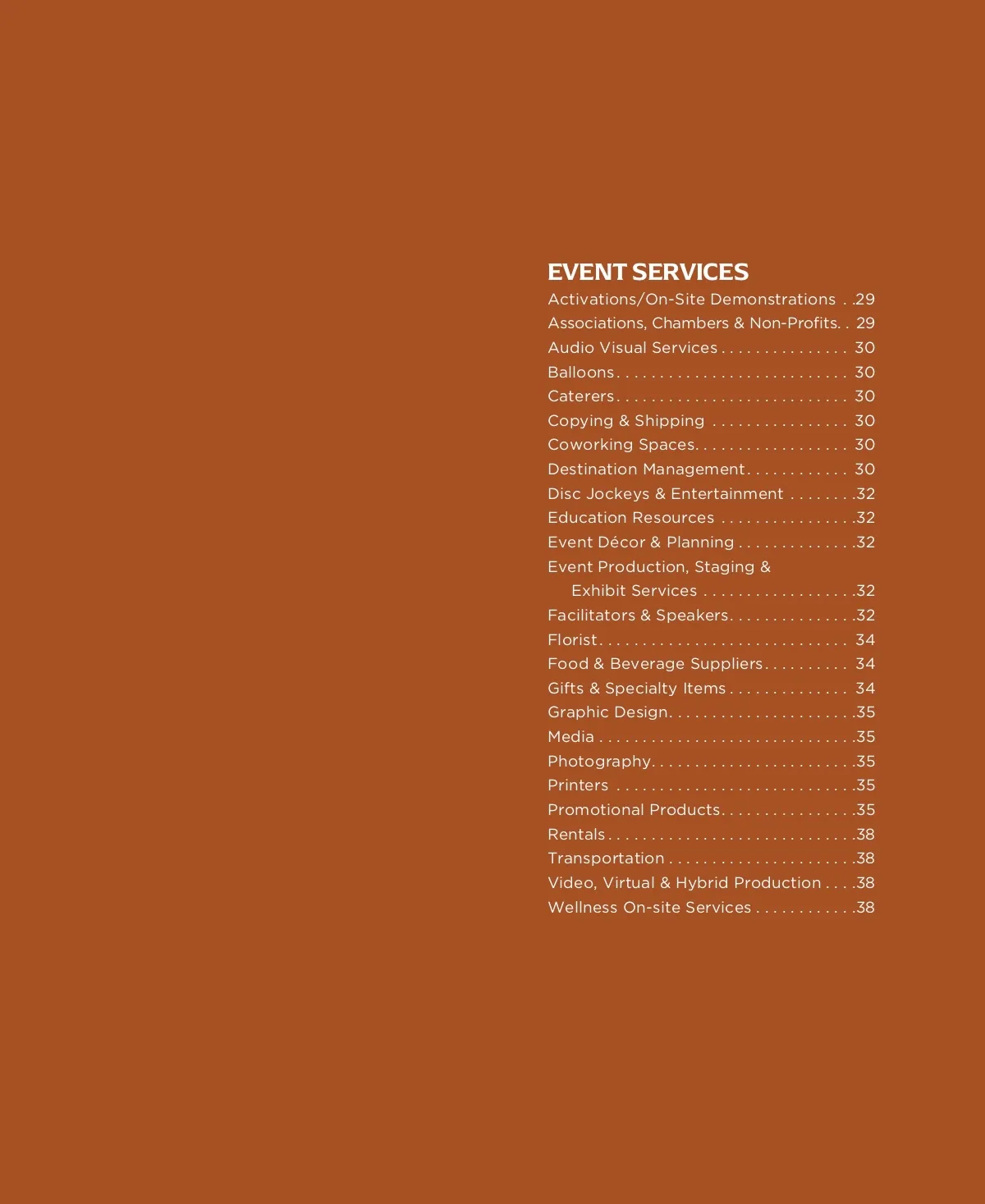 EVENT SERVICES
Activations/On-Site Demonstrations 29
Associations, Chambers & Non-Profits 29
Audio Visual Services 30
Balloons 30
Caterers 30
Copying & Shipping 30
Coworking Spaces 30
Destination Management 30
Disc Jockeys & Entertainment 32
Education Resources 32
Event Décor & Planning 32
Event Production, Staging & Exhibit Services 32
Facilitators & Speakers 32
Florist 34
Food & Beverage Suppliers 34
Gifts & Specialty Items 34
Graphic Design 35
Media 35
Photography 35
Printers 35
Promotional Products 35
Rentals 38
Transportation 38
Video, Virtual & Hybrid Production 38
Wellness On-site Services 38